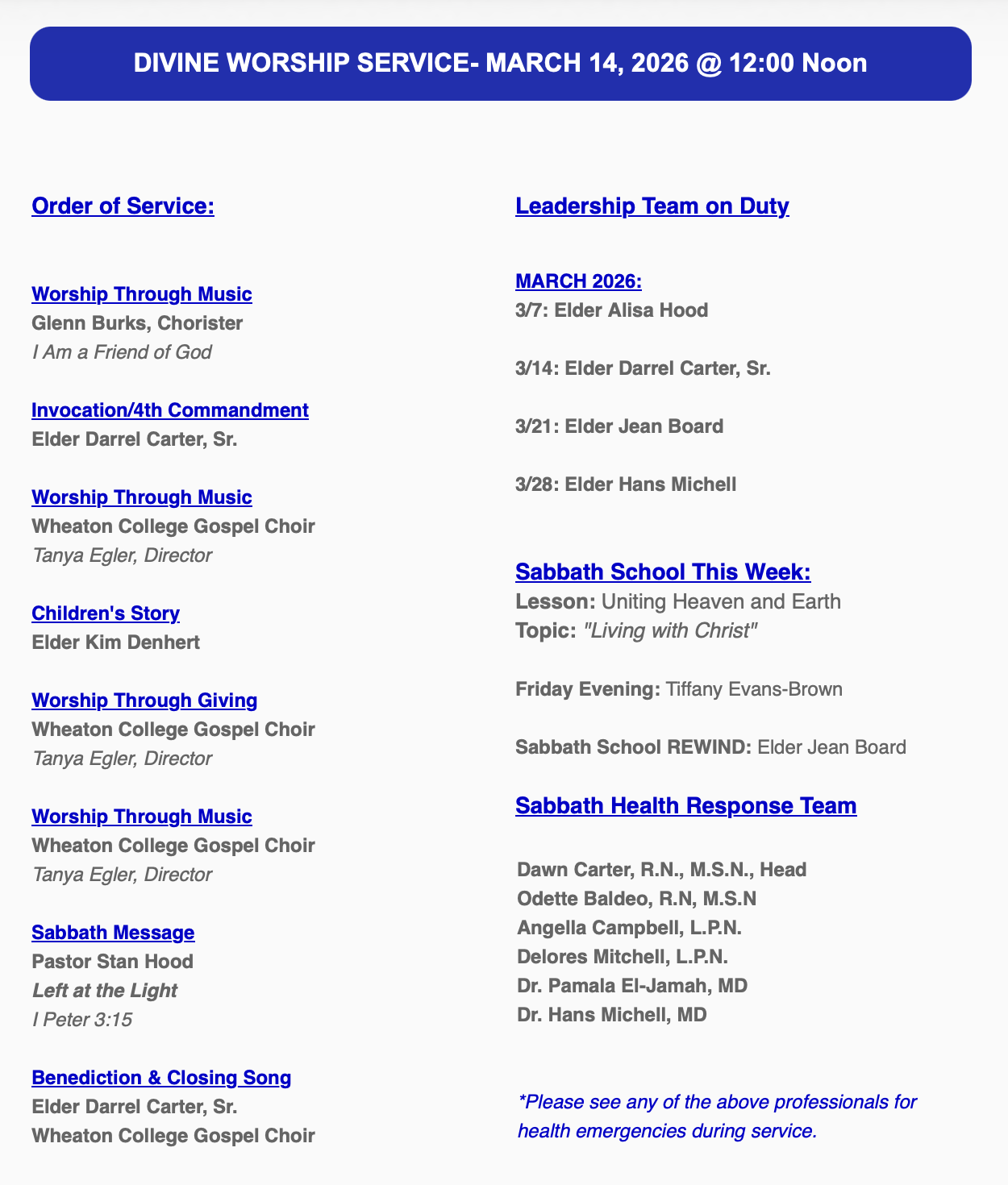 DIVINE WORSHIP SERVICE- MARCH 14, 2026 @ 12:00 Noon

Order of Service:

Worship Through Music
Glenn Burks, Chorister
I Am a Friend of God

Invocation/4th Commandment
Elder Darrel Carter, Sr.

Worship Through Music
Wheaton College Gospel Choir
Tanya Egler, Director

Children's Story
Elder Kim Denhert

Worship Through Giving
Wheaton College Gospel Choir
Tanya Egler, Director

Worship Through Music
Wheaton College Gospel Choir
Tanya Egler, Director

Sabbath Message
Pastor Stan Hood
Left at the Light
I Peter 3:15

Benediction & Closing Song
Elder Darrel Carter, Sr.
Wheaton College Gospel Choir

Leadership Team on Duty

MARCH 2026:
3/7: Elder Alisa Hood

3/14: Elder Darrel Carter, Sr.

3/21: Elder Jean Board

3/28: Elder Hans Michell

Sabbath School This Week:
Lesson: Uniting Heaven and Earth
Topic: "Living with Christ"

Friday Evening: Tiffany Evans-Brown

Sabbath School REWIND: Elder Jean Board

Sabbath Health Response Team

Dawn Carter, R.N., M.S.N., Head
Odette Baldeo, R.N, M.S.N
Angella Campbell, L.P.N.
Delores Mitchell, L.P.N.
Dr. Pamala El-Jamah, MD
Dr. Hans Michell, MD

*Please see any of the above professionals for health emergencies during service.